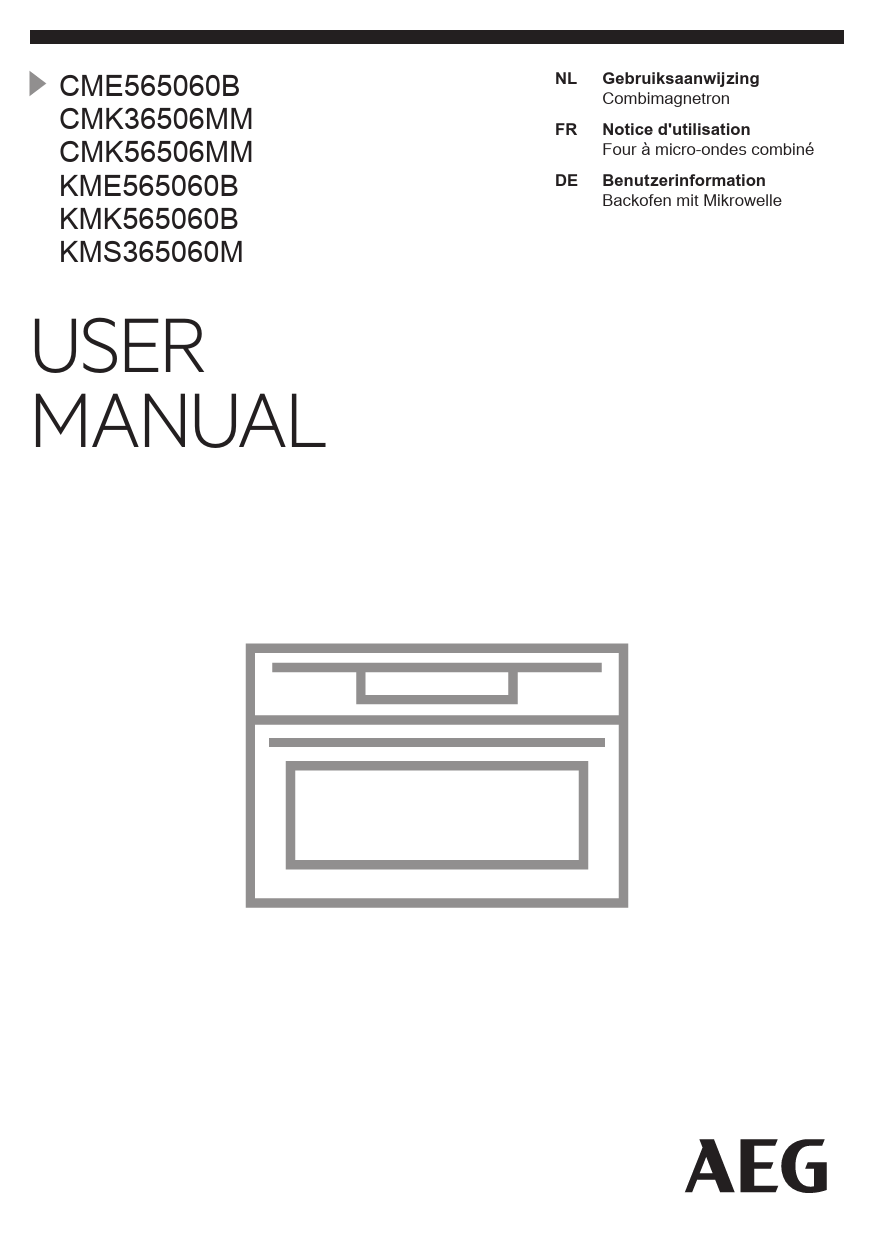 CME565060B
CMK36506MM
CMK56506MM
KME565060B
KMK565060B
KMS365060M

NL Gebruiksaanwijzing
Combimagnetron

FR Notice d'utilisation
Four à micro-ondes combiné

DE Benutzerinformation
Backofen mit Mikrowelle

USER
MANUAL

AEG